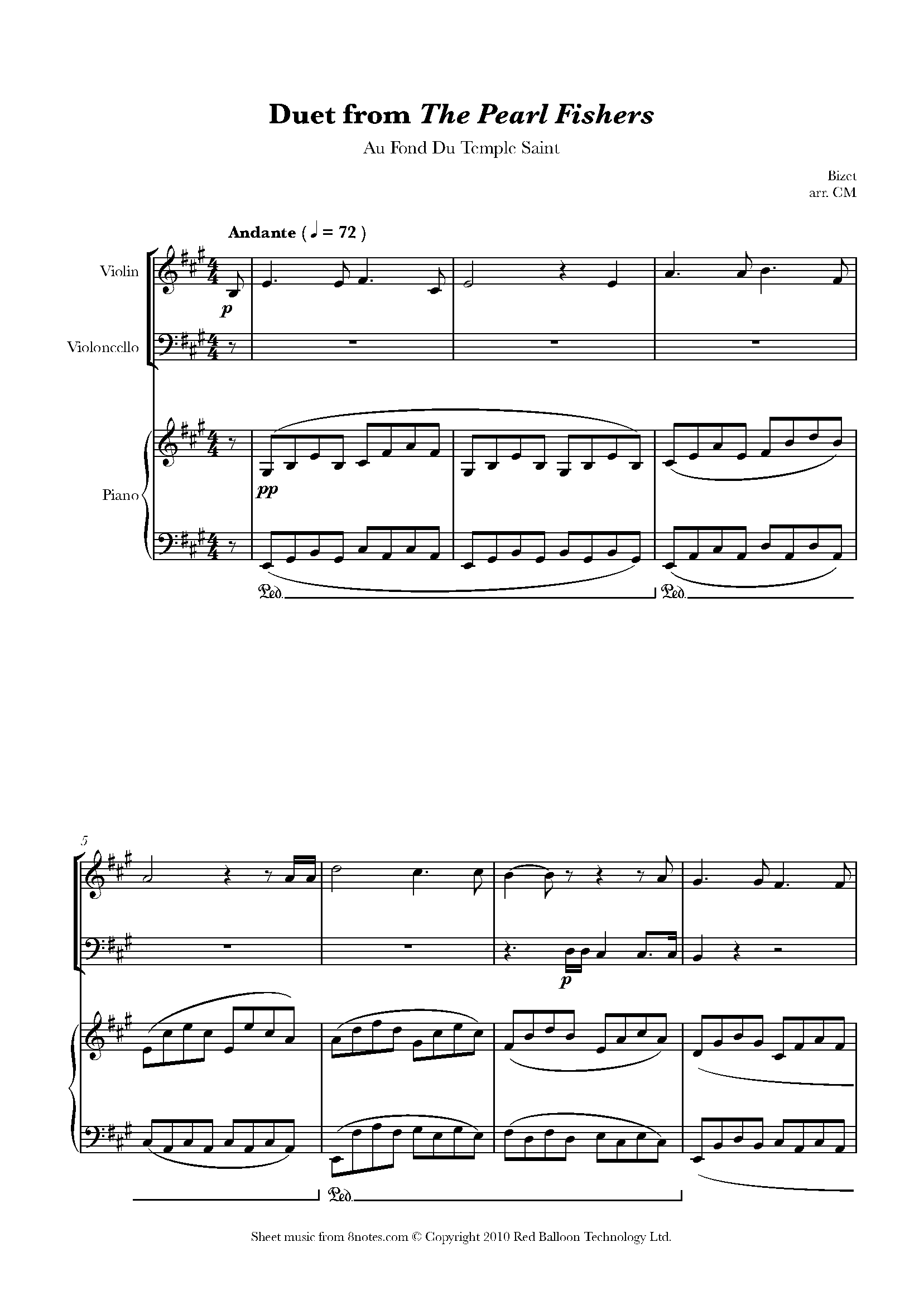 Duet from The Pearl Fishers

Au Fond Du Temple Saint

Bizet
arr. CM

Andante ( ♩ = 72 )

Violin

p

Violoncello

Piano

pp

Ped.

Ped.

5

p

Ped.

Sheet music from 8notes.com © Copyright 2010 Red Balloon Technology Ltd.